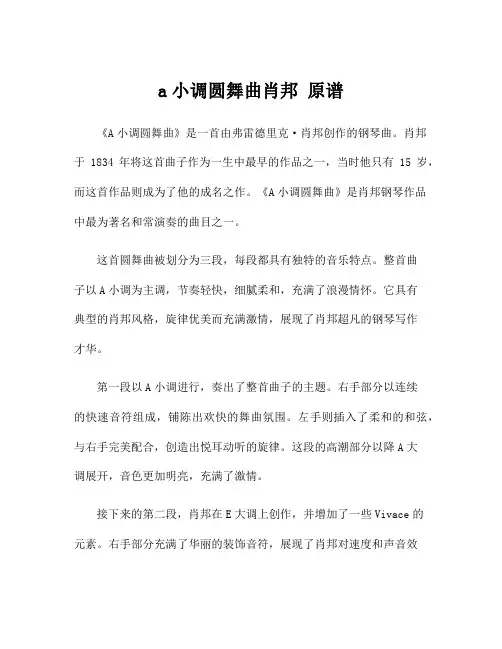 a 小调圆舞曲肖邦 原谱

《A 小调圆舞曲》是一首由弗雷德里克·肖邦创作的钢琴曲。肖邦于 1834 年将这首曲子作为一生中最早的作品之一，当时他只有 15 岁，而这首作品则成为了他的成名之作。《A 小调圆舞曲》是肖邦钢琴作品中最为著名和常演奏的曲目之一。

这首圆舞曲被划分为三段，每段都具有独特的音乐特点。整首曲子以 A 小调为主调，节奏轻快，细腻柔和，充满了浪漫情怀。它具有典型的肖邦风格，旋律优美而充满激情，展现了肖邦超凡的钢琴写作才华。

第一段以 A 小调进行，奏出了整首曲子的主题。右手部分以连续的快速音符组成，铺陈出欢快的舞曲氛围。左手则插入了柔和的和弦，与右手完美配合，创造出悦耳动听的旋律。这段的高潮部分以降 A 大调展开，音色更加明亮，充满了激情。

接下来的第二段，肖邦在 E 大调上创作，并增加了一些 Vivace 的元素。右手部分充满了华丽的装饰音符，展现了肖邦对速度和声音效